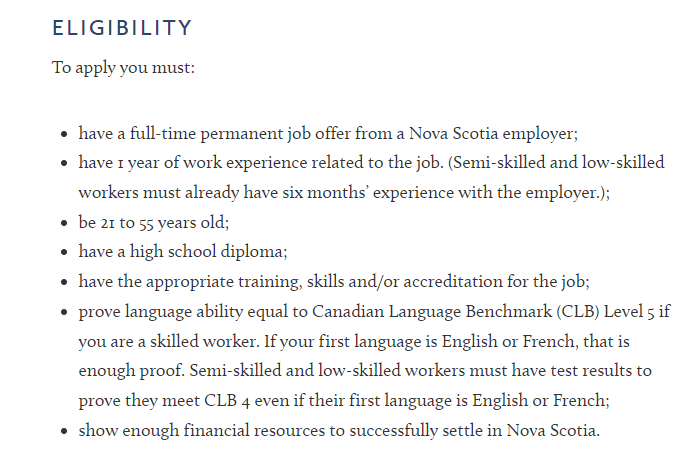 ELIGIBILITY

To apply you must:

- have a full-time permanent job offer from a Nova Scotia employer;
- have 1 year of work experience related to the job. (Semi-skilled and low-skilled workers must already have six months' experience with the employer.);
- be 21 to 55 years old;
- have a high school diploma;
- have the appropriate training, skills and/or accreditation for the job;
- prove language ability equal to Canadian Language Benchmark (CLB) Level 5 if you are a skilled worker. If your first language is English or French, that is enough proof. Semi-skilled and low-skilled workers must have test results to prove they meet CLB 4 even if their first language is English or French;
- show enough financial resources to successfully settle in Nova Scotia.